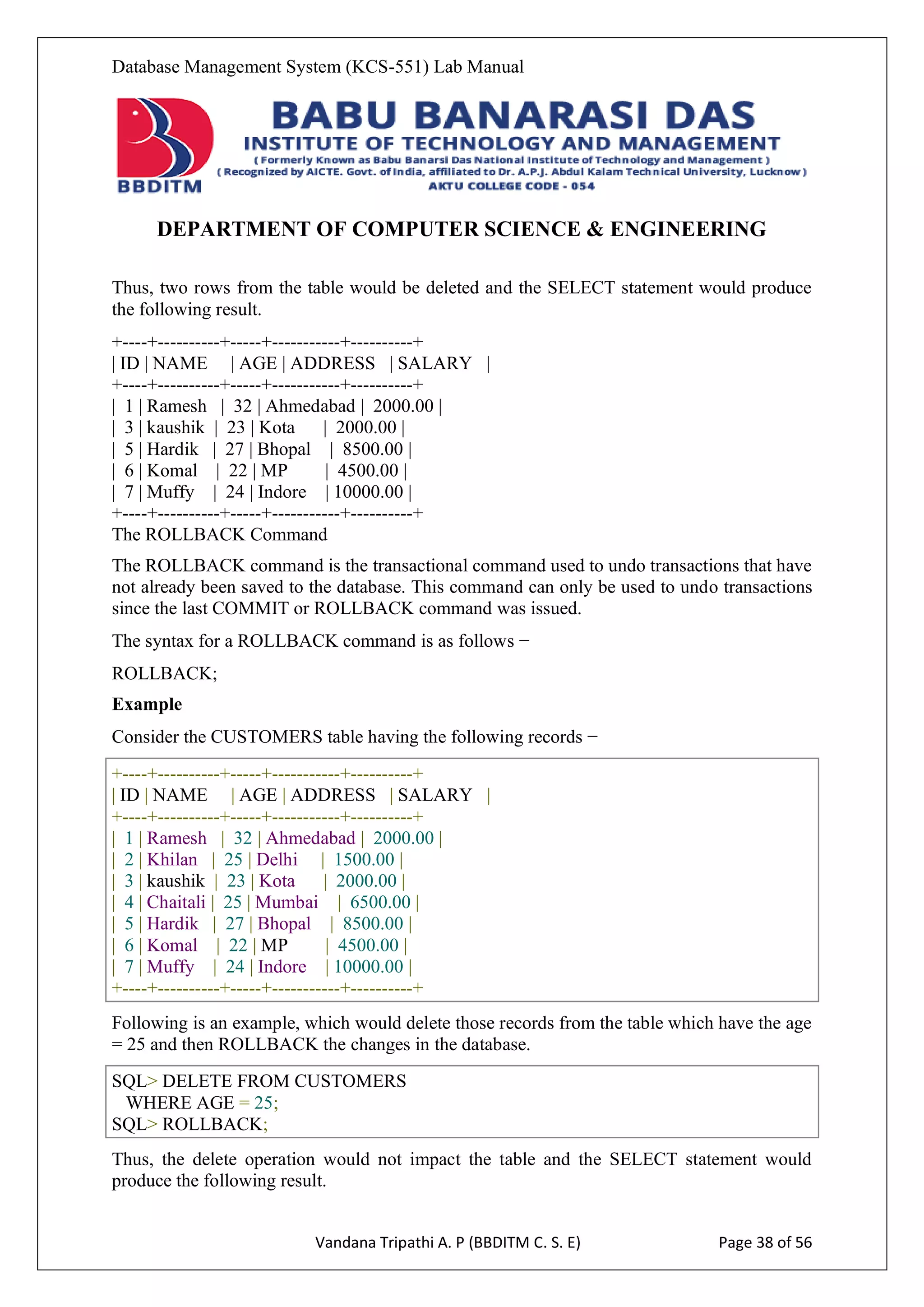 Database Management System (KCS-551) Lab Manual

BBDITM

BABU BANARASI DAS
INSTITUTE OF TECHNOLOGY AND MANAGEMENT
( Formerly Known as Babu Banarsi Das National Institute of Technology and Management )
( Recognized by AICTE. Govt. of India, affiliated to Dr. A.P.J. Abdul Kalam Technical University, Lucknow )
AKTU COLLEGE CODE - 054

DEPARTMENT OF COMPUTER SCIENCE & ENGINEERING

Thus, two rows from the table would be deleted and the SELECT statement would produce the following result.

+----+----------+-----+-----------+----------+
| ID | NAME | AGE | ADDRESS | SALARY |
+----+----------+-----+-----------+----------+
| 1 | Ramesh | 32 | Ahmedabad | 2000.00 |
| 3 | kaushik | 23 | Kota | 2000.00 |
| 5 | Hardik | 27 | Bhopal | 8500.00 |
| 6 | Komal | 22 | MP | 4500.00 |
| 7 | Muffy | 24 | Indore | 10000.00 |
+----+----------+-----+-----------+----------+

The ROLLBACK Command

The ROLLBACK command is the transactional command used to undo transactions that have not already been saved to the database. This command can only be used to undo transactions since the last COMMIT or ROLLBACK command was issued.

The syntax for a ROLLBACK command is as follows −

ROLLBACK;

Example

Consider the CUSTOMERS table having the following records −

+----+----------+-----+-----------+----------+
| ID | NAME | AGE | ADDRESS | SALARY |
+----+----------+-----+-----------+----------+
| 1 | Ramesh | 32 | Ahmedabad | 2000.00 |
| 2 | Khilan | 25 | Delhi | 1500.00 |
| 3 | kaushik | 23 | Kota | 2000.00 |
| 4 | Chaitali | 25 | Mumbai | 6500.00 |
| 5 | Hardik | 27 | Bhopal | 8500.00 |
| 6 | Komal | 22 | MP | 4500.00 |
| 7 | Muffy | 24 | Indore | 10000.00 |
+----+----------+-----+-----------+----------+

Following is an example, which would delete those records from the table which have the age = 25 and then ROLLBACK the changes in the database.

SQL> DELETE FROM CUSTOMERS
WHERE AGE = 25;
SQL> ROLLBACK;

Thus, the delete operation would not impact the table and the SELECT statement would produce the following result.

Vandana Tripathi A. P (BBDITM C. S. E) Page 38 of 56